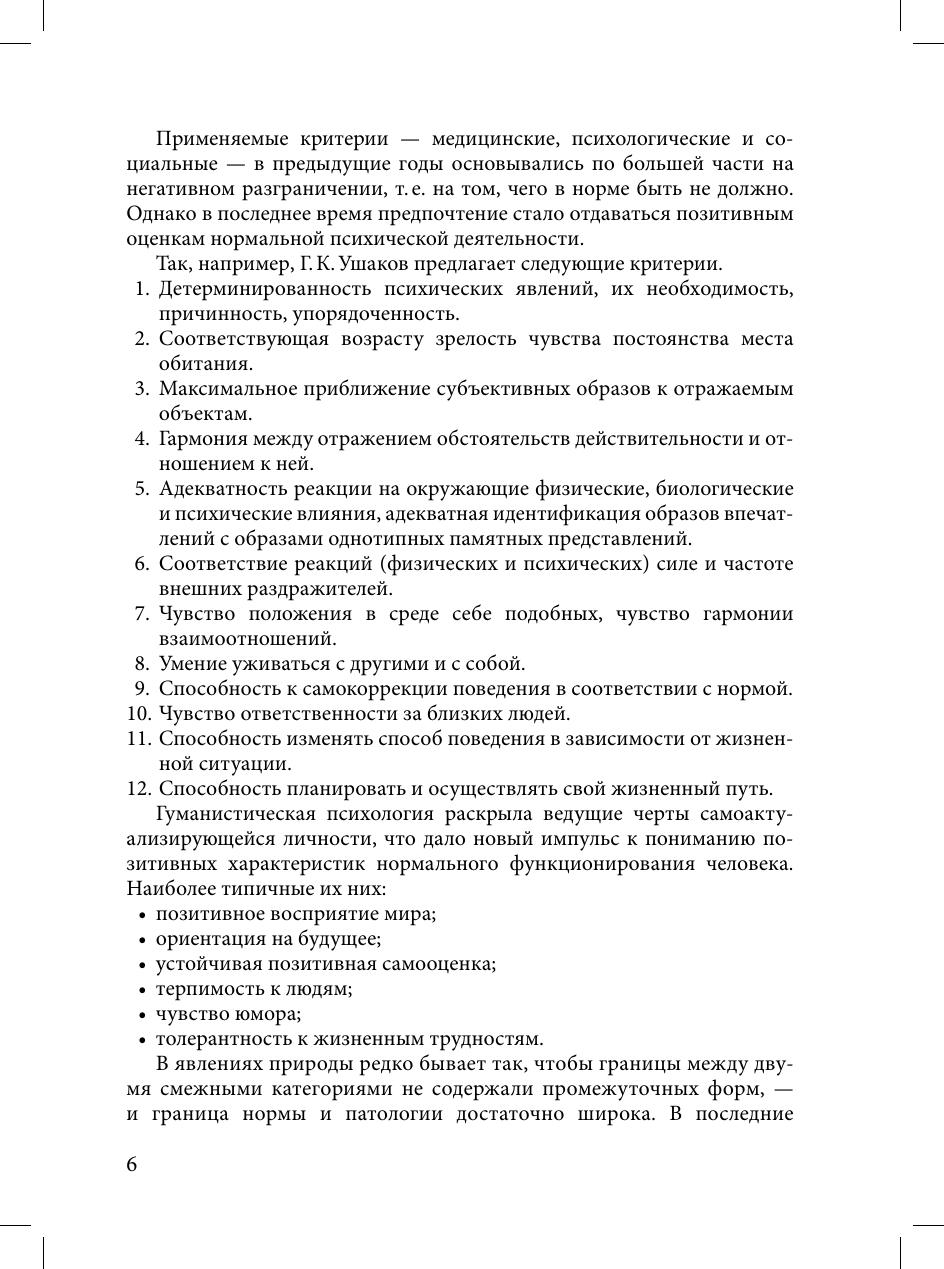 Применяемые критерии — медицинские, психологические и социальные — в предыдущие годы основывались по большей части на негативном разграничении, т. е. на том, чего в норме быть не должно. Однако в последнее время предпочтение стало отдаваться позитивным оценкам нормальной психической деятельности.

Так, например, Г. К. Ушаков предлагает следующие критерии.

1. Детерминированность психических явлений, их необходимость, причинность, упорядоченность.
2. Соответствующая возрасту зрелость чувства постоянства места обитания.
3. Максимальное приближение субъективных образов к отражаемым объектам.
4. Гармония между отражением обстоятельств действительности и отношением к ней.
5. Адекватность реакции на окружающие физические, биологические и психические влияния, адекватная идентификация образов впечатлений с образами однотипных памятных представлений.
6. Соответствие реакций (физических и психических) силе и частоте внешних раздражителей.
7. Чувство положения в среде себе подобных, чувство гармонии взаимоотношений.
8. Умение уживаться с другими и с собой.
9. Способность к самокоррекции поведения в соответствии с нормой.
10. Чувство ответственности за близких людей.
11. Способность изменять способ поведения в зависимости от жизненной ситуации.
12. Способность планировать и осуществлять свой жизненный путь.

Гуманистическая психология раскрыла ведущие черты самоактуализирующейся личности, что дало новый импульс к пониманию позитивных характеристик нормального функционирования человека. Наиболее типичные их них:

• позитивное восприятие мира;
• ориентация на будущее;
• устойчивая позитивная самооценка;
• терпимость к людям;
• чувство юмора;
• толерантность к жизненным трудностям.

В явлениях природы редко бывает так, чтобы границы между двумя смежными категориями не содержали промежуточных форм, — и граница нормы и патологии достаточно широка. В последние

6